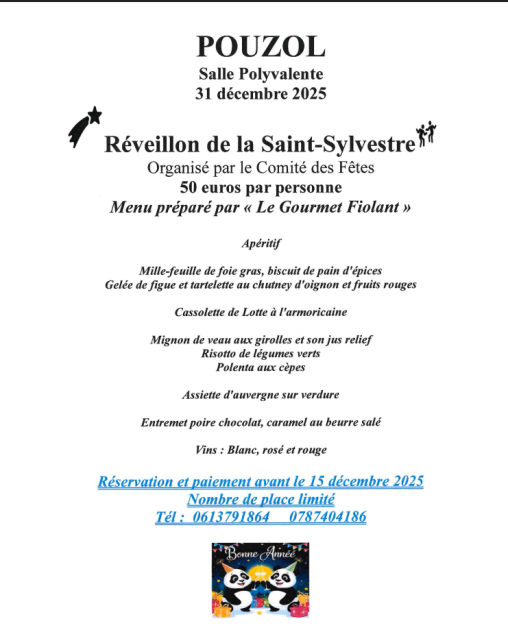 POUZOL
Salle Polyvalente
31 décembre 2025

Réveillon de la Saint-Sylvestre
Organisé par le Comité des Fêtes
50 euros par personne
Menu préparé par « Le Gourmet Fiolant »

Apéritif

Mille-feuille de foie gras, biscuit de pain d'épices
Gelée de figue et tartelette au chutney d'oignon et fruits rouges

Cassolette de Lotte à l'armoricaine

Mignon de veau aux girolles et son jus relief
Risotto de légumes verts
Polenta aux cèpes

Assiette d'auvergne sur verdure

Entremet poire chocolat, caramel au beurre salé

Vins : Blanc, rosé et rouge

Réservation et paiement avant le 15 décembre 2025
Nombre de place limité
Tél : 0613791864 0787404186

Bonne Année